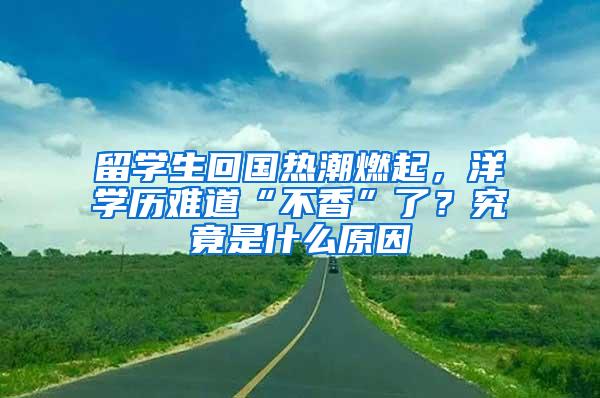 留学生回国热潮燃起，洋学历难道“不香”了？究竟是什么原因